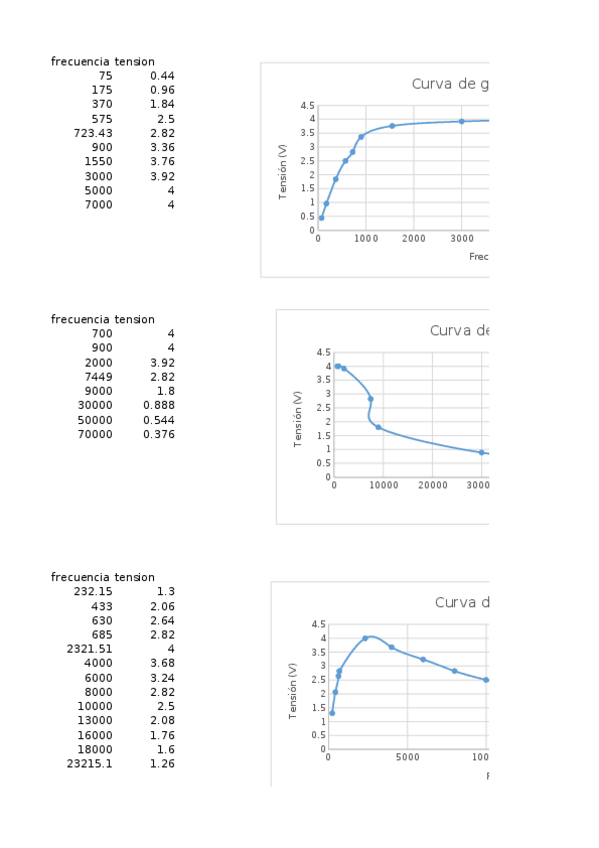 | frecuencia | tension |
|---|---|
| 75 | 0.44 |
| 175 | 0.96 |
| 370 | 1.84 |
| 575 | 2.5 |
| 723.43 | 2.82 |
| 900 | 3.36 |
| 1550 | 3.76 |
| 3000 | 3.92 |
| 5000 | 4 |
| 7000 | 4 |

Curva de g

Tensión (V)

4.5
4
3.5
3
2.5
2
1.5
1
0.5
0

0 1000 2000 3000

Frec

| frecuencia | tension |
|---|---|
| 700 | 4 |
| 900 | 4 |
| 2000 | 3.92 |
| 7449 | 2.82 |
| 9000 | 1.8 |
| 30000 | 0.888 |
| 50000 | 0.544 |
| 70000 | 0.376 |

Curva de

Tensión (V)

4.5
4
3.5
3
2.5
2
1.5
1
0.5
0

0 10000 20000 3000

| frecuencia | tension |
|---|---|
| 232.15 | 1.3 |
| 433 | 2.06 |
| 630 | 2.64 |
| 685 | 2.82 |
| 2321.51 | 4 |
| 4000 | 3.68 |
| 6000 | 3.24 |
| 8000 | 2.82 |
| 10000 | 2.5 |
| 13000 | 2.08 |
| 16000 | 1.76 |
| 18000 | 1.6 |
| 23215.1 | 1.26 |

Curva d

Tensión (V)

4.5
4
3.5
3
2.5
2
1.5
1
0.5
0

0 5000 100

F